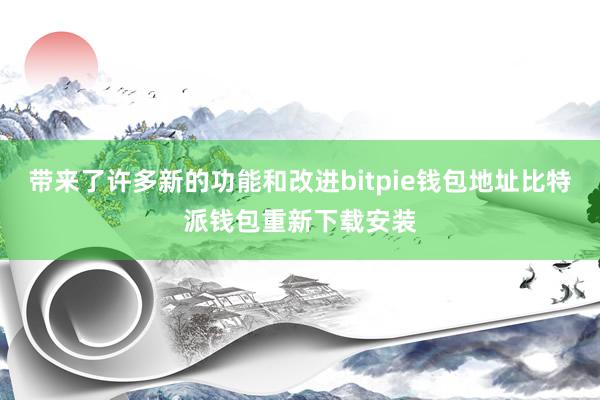 带来了许多新的功能和改进bitpie钱包地址比特派钱包重新下载安装